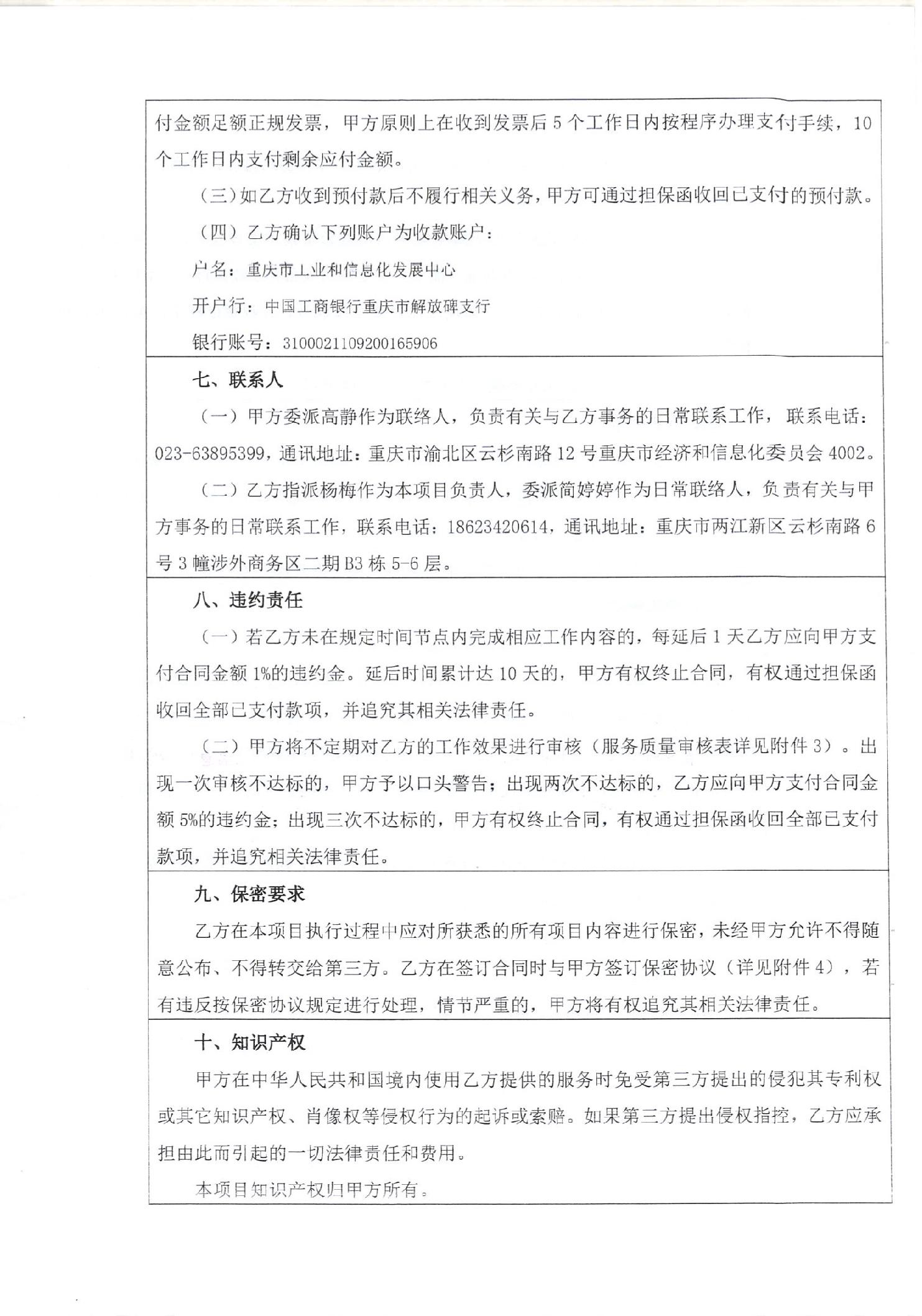 付金额足额正规发票，甲方原则上在收到发票后 5 个工作日内按程序办理支付手续，10 个工作日内支付剩余应付金额。

（三）如乙方收到预付款后不履行相关义务，甲方可通过担保函收回已支付的预付款。

（四）乙方确认下列账户为收款账户：

户名：重庆市工业和信息化发展中心

开户行：中国工商银行重庆市解放碑支行

银行账号：3100021109200165906

七、联系人

（一）甲方委派高静作为联络人，负责有关与乙方事务的日常联系工作，联系电话：023-63895399，通讯地址：重庆市渝北区云杉南路 12 号重庆市经济和信息化委员会 4002。

（二）乙方指派杨梅作为本项目负责人，委派简婷婷作为日常联络人，负责有关与甲方事务的日常联系工作，联系电话：18623420614，通讯地址：重庆市两江新区云杉南路 6 号 3 幢涉外商务区二期 B3 栋 5-6 层。

八、违约责任

（一）若乙方未在规定时间节点内完成相应工作内容的，每延后 1 天乙方应向甲方支付合同金额 1%的违约金。延后时间累计达 10 天的，甲方有权终止合同，有权通过担保函收回全部已支付款项，并追究其相关法律责任。

（二）甲方将不定期对乙方的工作效果进行审核（服务质量审核表详见附件 3）。出现一次审核不达标的，甲方予以口头警告；出现两次不达标的，乙方应向甲方支付合同金额 5%的违约金；出现三次不达标的，甲方有权终止合同，有权通过担保函收回全部已支付款项，并追究相关法律责任。

九、保密要求

乙方在本项目执行过程中应对所获悉的所有项目内容进行保密，未经甲方允许不得随意公布、不得转交给第三方。乙方在签订合同时与甲方签订保密协议（详见附件 4），若有违反按保密协议规定进行处理，情节严重的，甲方将有权追究其相关法律责任。

十、知识产权

甲方在中华人民共和国境内使用乙方提供的服务时免受第三方提出的侵犯其专利权或其它知识产权、肖像权等侵权行为的起诉或索赔。如果第三方提出侵权指控，乙方应承担由此而引起的一切法律责任和费用。

本项目知识产权归甲方所有。